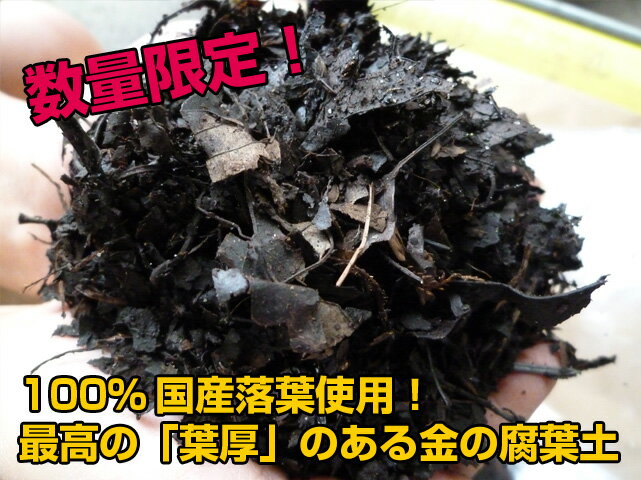 数量限定！

100% 国産落葉使用！
最高の「葉厚」のある金の腐葉土